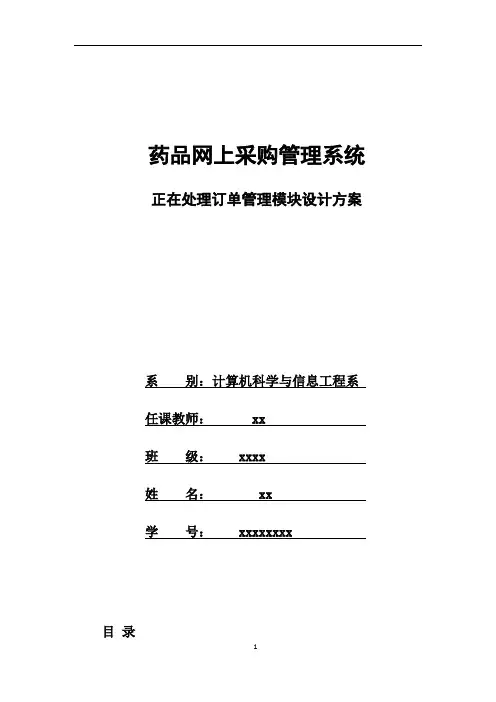 药品网上采购管理系统

正在处理订单管理模块设计方案

系　　别：计算机科学与信息工程系

任课教师：　　xx

班　　级：　xxxx

姓　　名：　　xx

学　　号：　xxxxxxxx

目 录

1